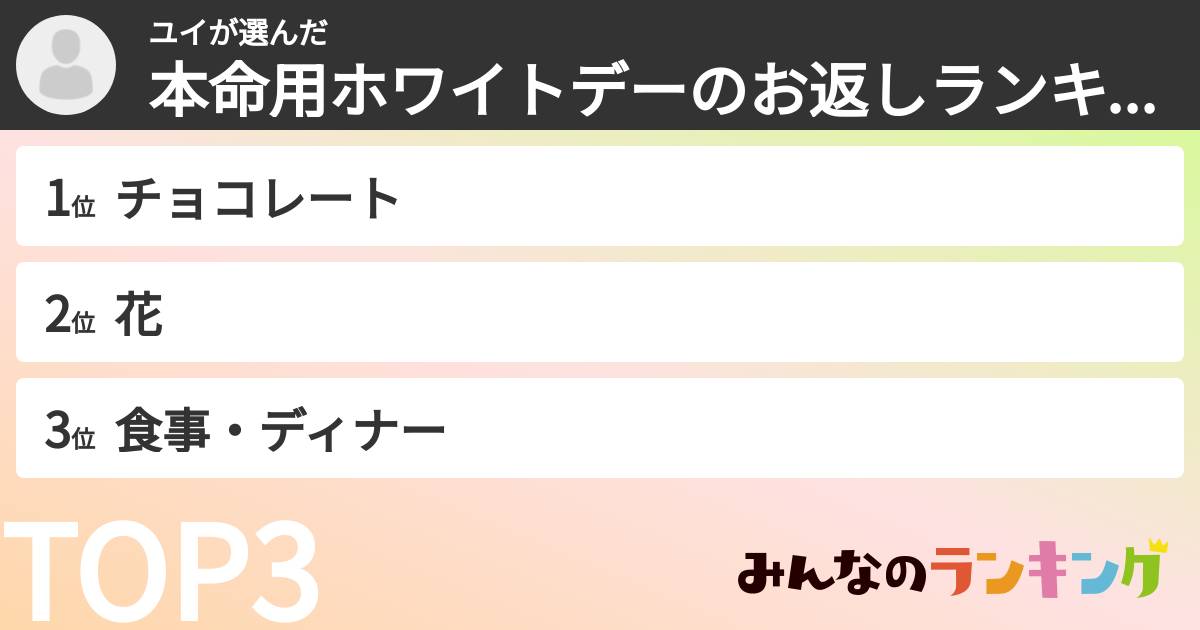 ユイが選んだ
本命用ホワイトデーのお返しランキ...

1位 チョコレート

2位 花

3位 食事・ディナー

TOP3

みんなのランキング